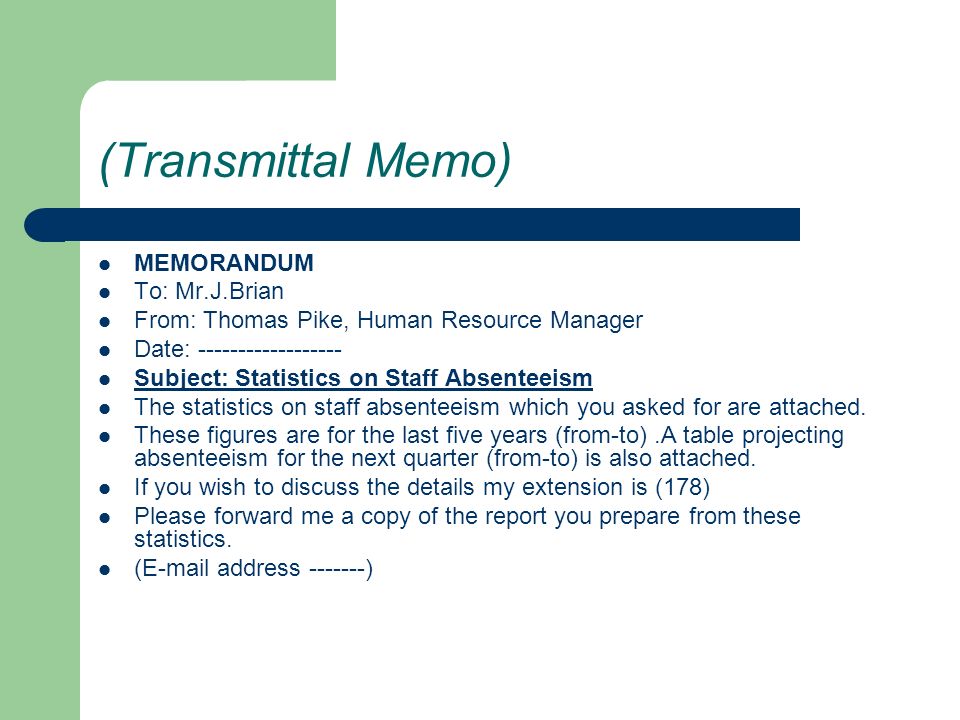 (Transmittal Memo)

- MEMORANDUM
- To: Mr.J.Brian
- From: Thomas Pike, Human Resource Manager
- Date: ------------------
- Subject: Statistics on Staff Absenteeism
- The statistics on staff absenteeism which you asked for are attached.
- These figures are for the last five years (from-to) .A table projecting absenteeism for the next quarter (from-to) is also attached.
- If you wish to discuss the details my extension is (178)
- Please forward me a copy of the report you prepare from these statistics.
- (E-mail address -------)